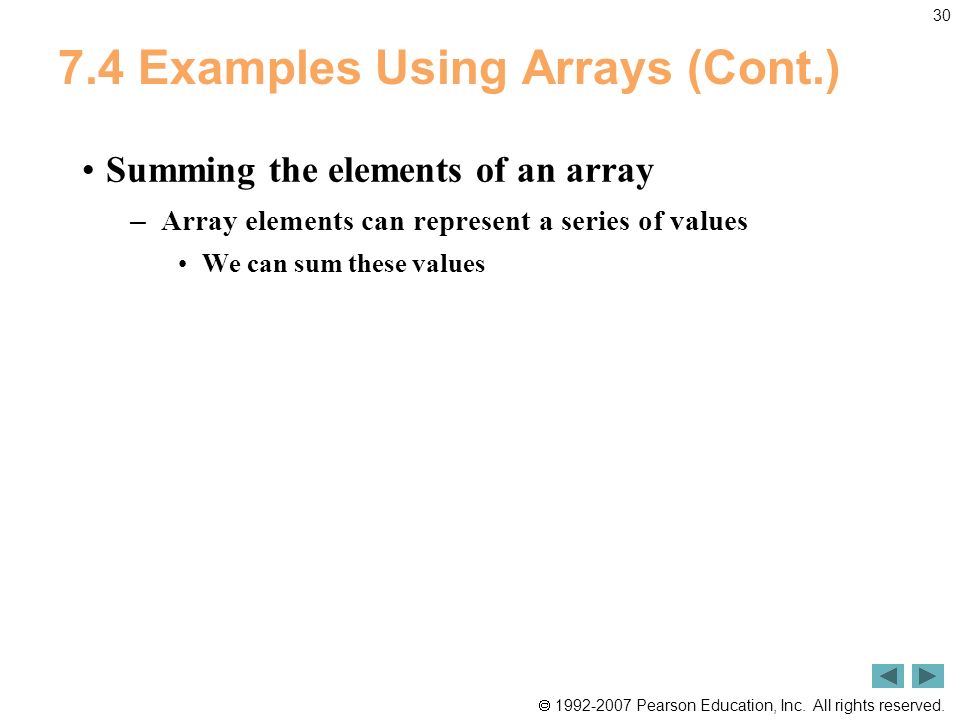 30

7.4 Examples Using Arrays (Cont.)

• Summing the elements of an array

– Array elements can represent a series of values

• We can sum these values

© 1992-2007 Pearson Education, Inc. All rights reserved.